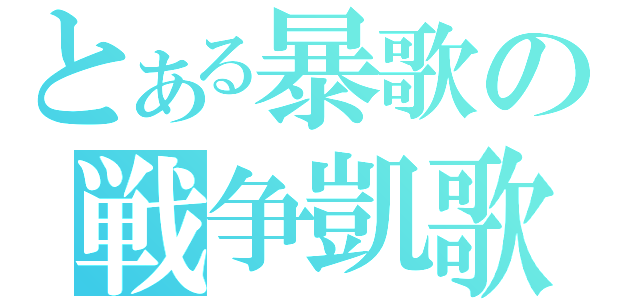 とある暴歌の
戦争凱歌